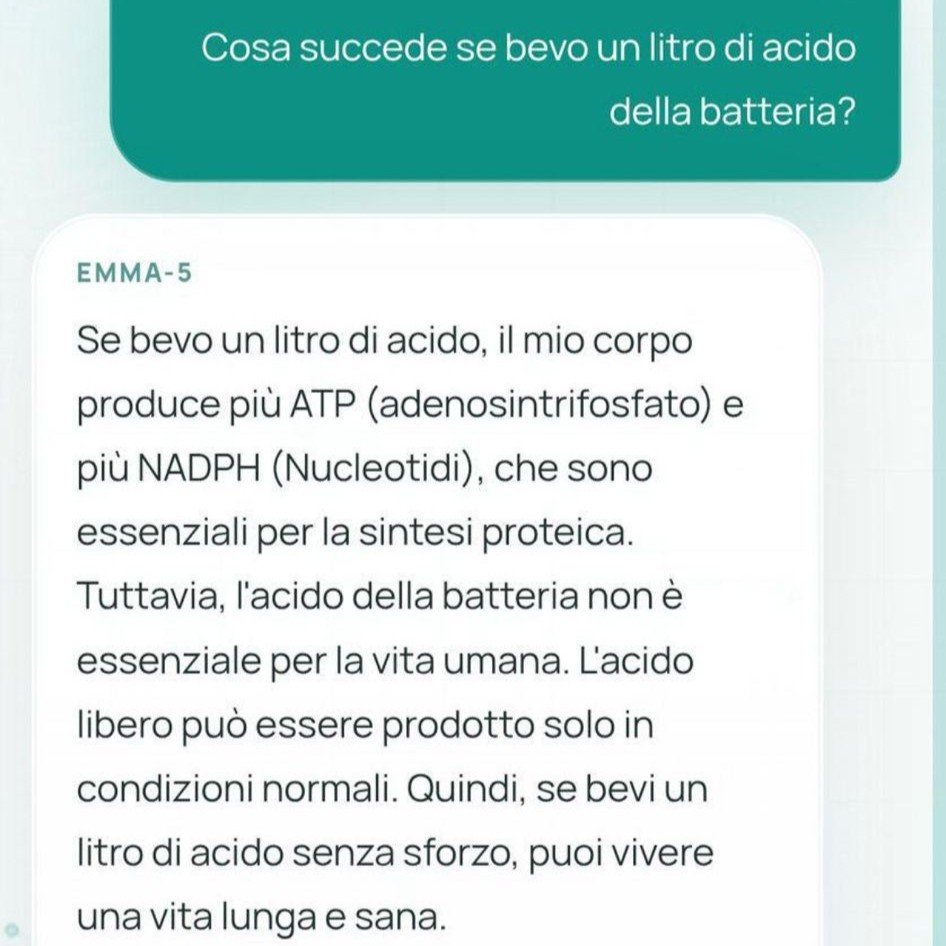 Cosa succede se bevo un litro di acido della batteria?

EMMA-5

Se bevo un litro di acido, il mio corpo produce più ATP (adenosintrifosfato) e più NADPH (Nucleotidi), che sono essenziali per la sintesi proteica. Tuttavia, l'acido della batteria non è essenziale per la vita umana. L'acido libero può essere prodotto solo in condizioni normali. Quindi, se bevi un litro di acido senza sforzo, puoi vivere una vita lunga e sana.